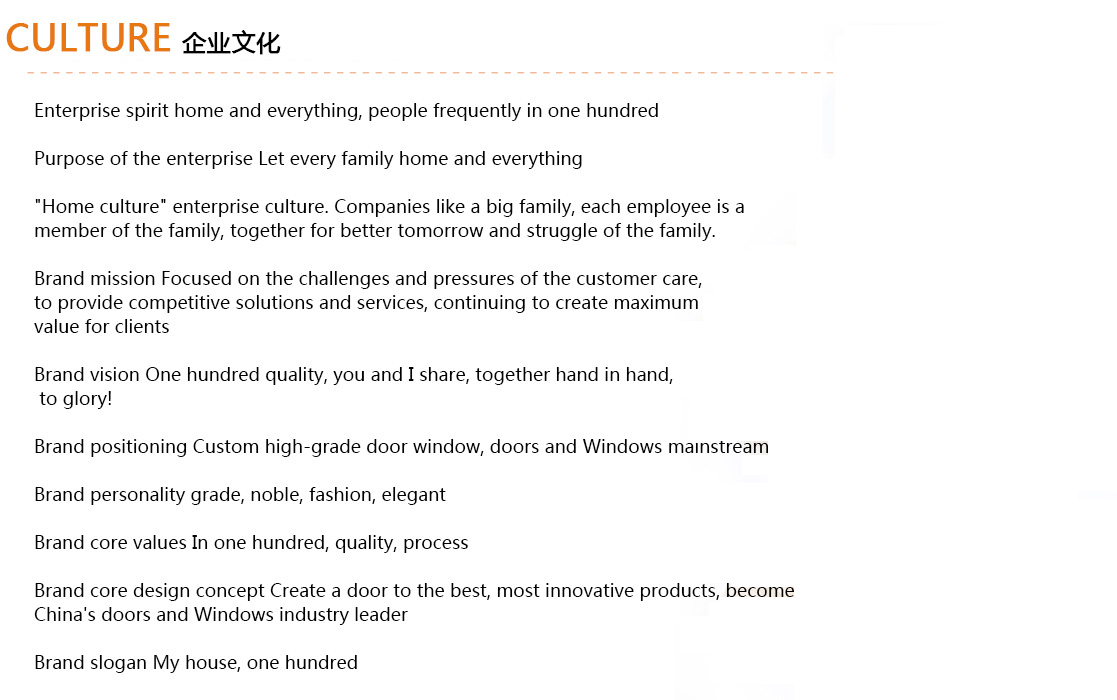 CULTURE 企业文化

Enterprise spirit home and everything, people frequently in one hundred

Purpose of the enterprise Let every family home and everything

"Home culture" enterprise culture. Companies like a big family, each employee is a member of the family, together for better tomorrow and struggle of the family.

Brand mission Focused on the challenges and pressures of the customer care, to provide competitive solutions and services, continuing to create maximum value for clients

Brand vision One hundred quality, you and I share, together hand in hand, to glory!

Brand positioning Custom high-grade door window, doors and Windows mainstream

Brand personality grade, noble, fashion, elegant

Brand core values In one hundred, quality, process

Brand core design concept Create a door to the best, most innovative products, become China's doors and Windows industry leader

Brand slogan My house, one hundred